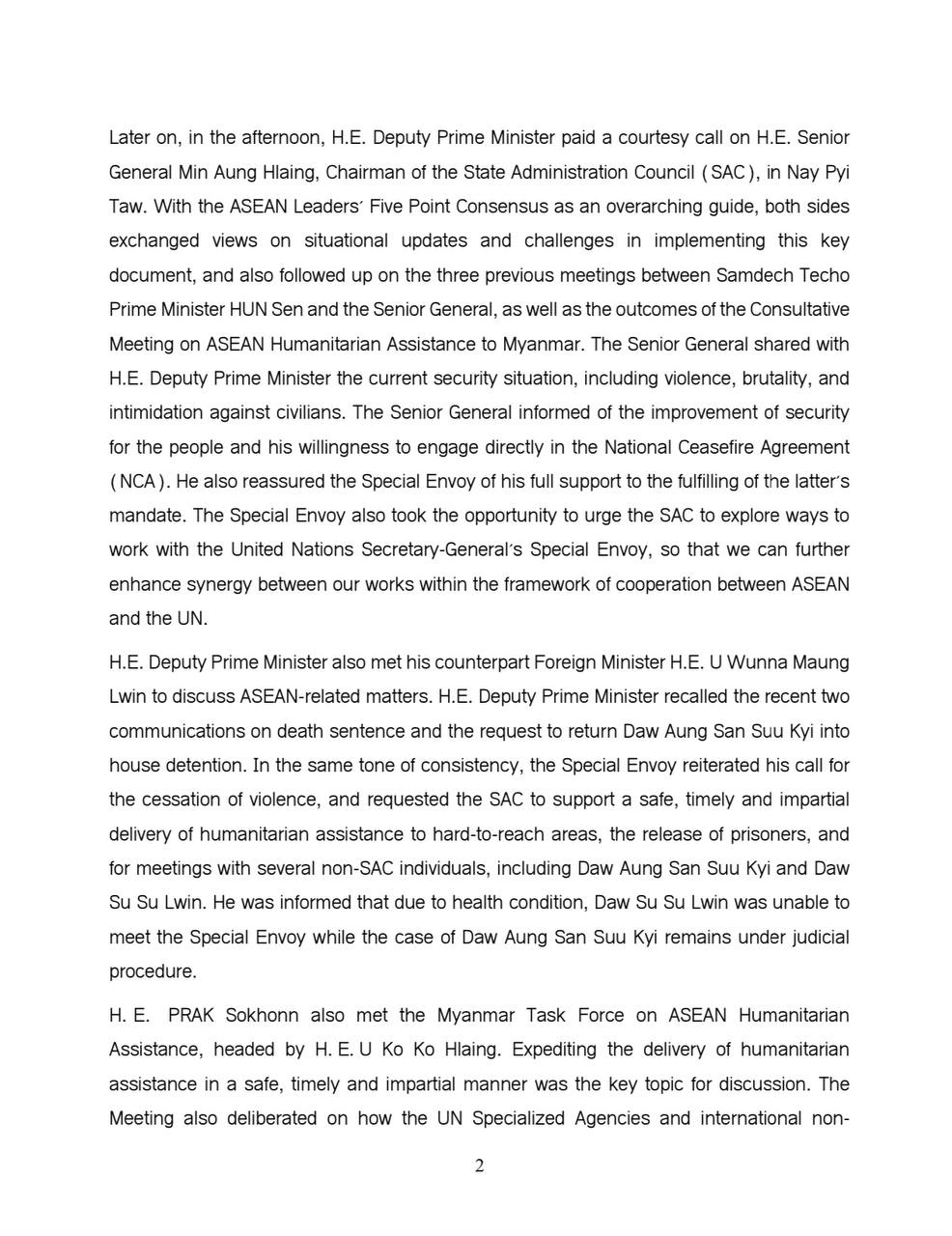 Later on, in the afternoon, H.E. Deputy Prime Minister paid a courtesy call on H.E. Senior General Min Aung Hlaing, Chairman of the State Administration Council (SAC), in Nay Pyi Taw. With the ASEAN Leaders' Five Point Consensus as an overarching guide, both sides exchanged views on situational updates and challenges in implementing this key document, and also followed up on the three previous meetings between Samdech Techo Prime Minister HUN Sen and the Senior General, as well as the outcomes of the Consultative Meeting on ASEAN Humanitarian Assistance to Myanmar. The Senior General shared with H.E. Deputy Prime Minister the current security situation, including violence, brutality, and intimidation against civilians. The Senior General informed of the improvement of security for the people and his willingness to engage directly in the National Ceasefire Agreement (NCA). He also reassured the Special Envoy of his full support to the fulfilling of the latter's mandate. The Special Envoy also took the opportunity to urge the SAC to explore ways to work with the United Nations Secretary-General's Special Envoy, so that we can further enhance synergy between our works within the framework of cooperation between ASEAN and the UN.

H.E. Deputy Prime Minister also met his counterpart Foreign Minister H.E. U Wunna Maung Lwin to discuss ASEAN-related matters. H.E. Deputy Prime Minister recalled the recent two communications on death sentence and the request to return Daw Aung San Suu Kyi into house detention. In the same tone of consistency, the Special Envoy reiterated his call for the cessation of violence, and requested the SAC to support a safe, timely and impartial delivery of humanitarian assistance to hard-to-reach areas, the release of prisoners, and for meetings with several non-SAC individuals, including Daw Aung San Suu Kyi and Daw Su Su Lwin. He was informed that due to health condition, Daw Su Su Lwin was unable to meet the Special Envoy while the case of Daw Aung San Suu Kyi remains under judicial procedure.

H. E. PRAK Sokhonn also met the Myanmar Task Force on ASEAN Humanitarian Assistance, headed by H. E. U Ko Ko Hlaing. Expediting the delivery of humanitarian assistance in a safe, timely and impartial manner was the key topic for discussion. The Meeting also deliberated on how the UN Specialized Agencies and international non-

2